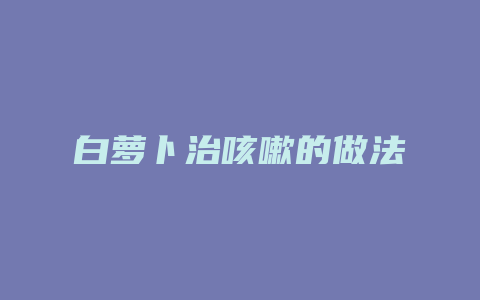 白萝卜治咳嗽的做法